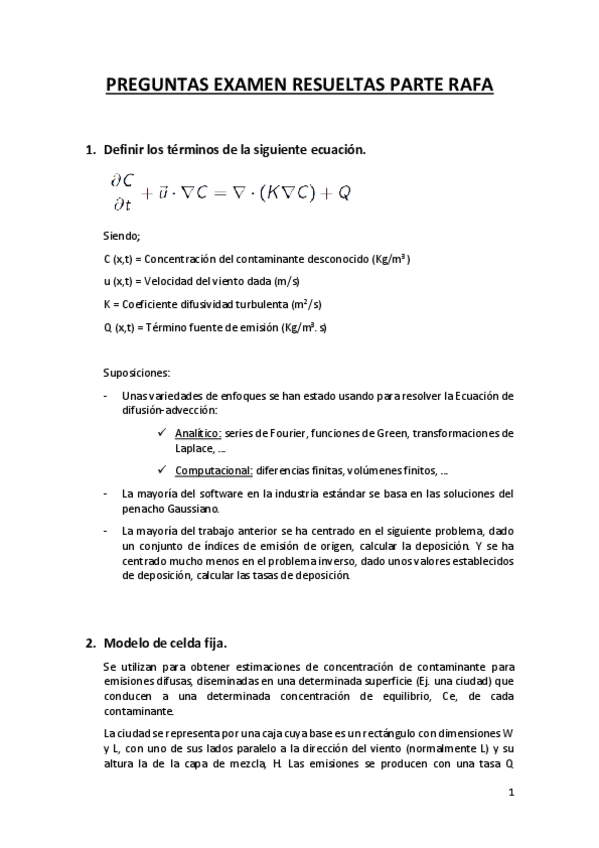 PREGUNTAS EXAMEN RESUELTAS PARTE RAFA

1. Definir los términos de la siguiente ecuación.

$\frac{\partial C}{\partial t} + \vec{u} \cdot \nabla C = \nabla \cdot (K \nabla C) + Q$

Siendo;

C (x,t) = Concentración del contaminante desconocido (Kg/m$^3$)

u (x,t) = Velocidad del viento dada (m/s)

K = Coeficiente difusividad turbulenta (m$^2$/s)

Q (x,t) = Término fuente de emisión (Kg/m$^3$. s)

Suposiciones:

- Unas variedades de enfoques se han estado usando para resolver la Ecuación de difusión-advección:

✓ Analítico: series de Fourier, funciones de Green, transformaciones de Laplace, ...

✓ Computacional: diferencias finitas, volúmenes finitos, ...

- La mayoría del software en la industria estándar se basa en las soluciones del penacho Gaussiano.

- La mayoría del trabajo anterior se ha centrado en el siguiente problema, dado un conjunto de índices de emisión de origen, calcular la deposición. Y se ha centrado mucho menos en el problema inverso, dado unos valores establecidos de deposición, calcular las tasas de deposición.

2. Modelo de celda fija.

Se utilizan para obtener estimaciones de concentración de contaminante para emisiones difusas, diseminadas en una determinada superficie (Ej. una ciudad) que conducen a una determinada concentración de equilibrio, Ce, de cada contaminante.

La ciudad se representa por una caja cuya base es un rectángulo con dimensiones W y L, con uno de sus lados paralelo a la dirección del viento (normalmente L) y su altura la de la capa de mezcla, H. Las emisiones se producen con una tasa Q

1